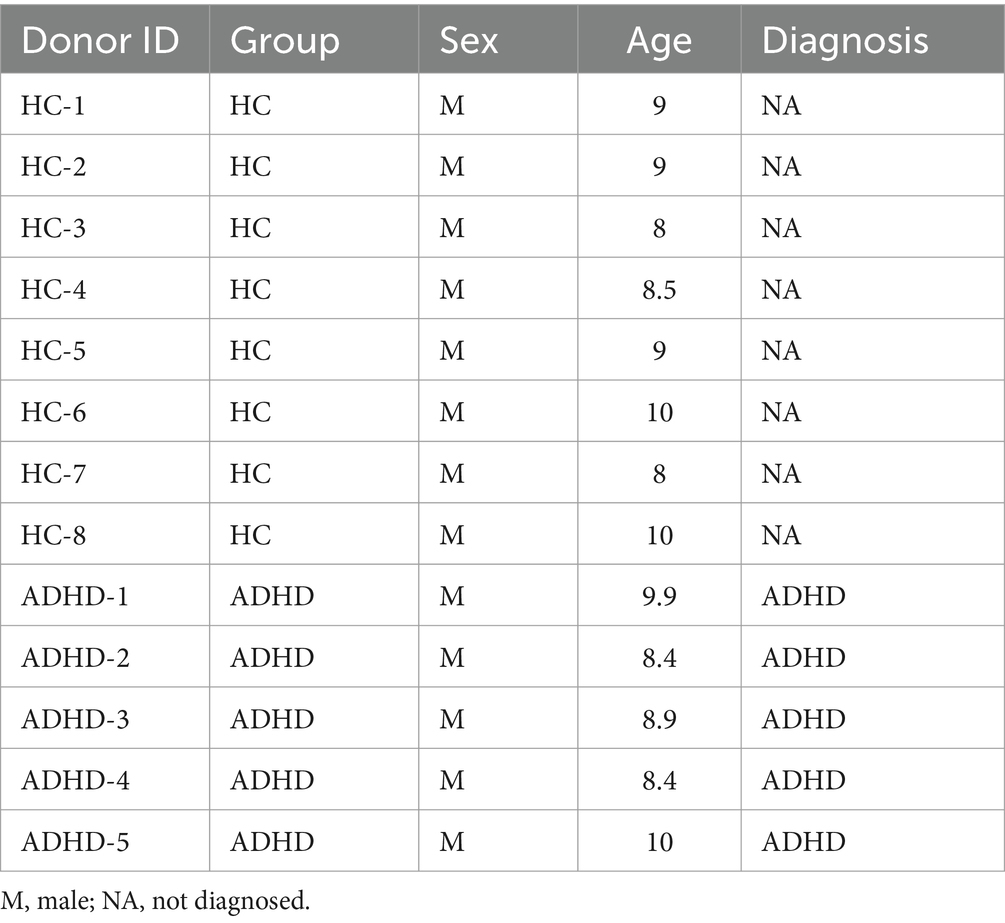 | Donor ID | Group | Sex | Age | Diagnosis |
|---|---|---|---|---|
| HC-1 | HC | M | 9 | NA |
| HC-2 | HC | M | 9 | NA |
| HC-3 | HC | M | 8 | NA |
| HC-4 | HC | M | 8.5 | NA |
| HC-5 | HC | M | 9 | NA |
| HC-6 | HC | M | 10 | NA |
| HC-7 | HC | M | 8 | NA |
| HC-8 | HC | M | 10 | NA |
| ADHD-1 | ADHD | M | 9.9 | ADHD |
| ADHD-2 | ADHD | M | 8.4 | ADHD |
| ADHD-3 | ADHD | M | 8.9 | ADHD |
| ADHD-4 | ADHD | M | 8.4 | ADHD |
| ADHD-5 | ADHD | M | 10 | ADHD |

M, male; NA, not diagnosed.